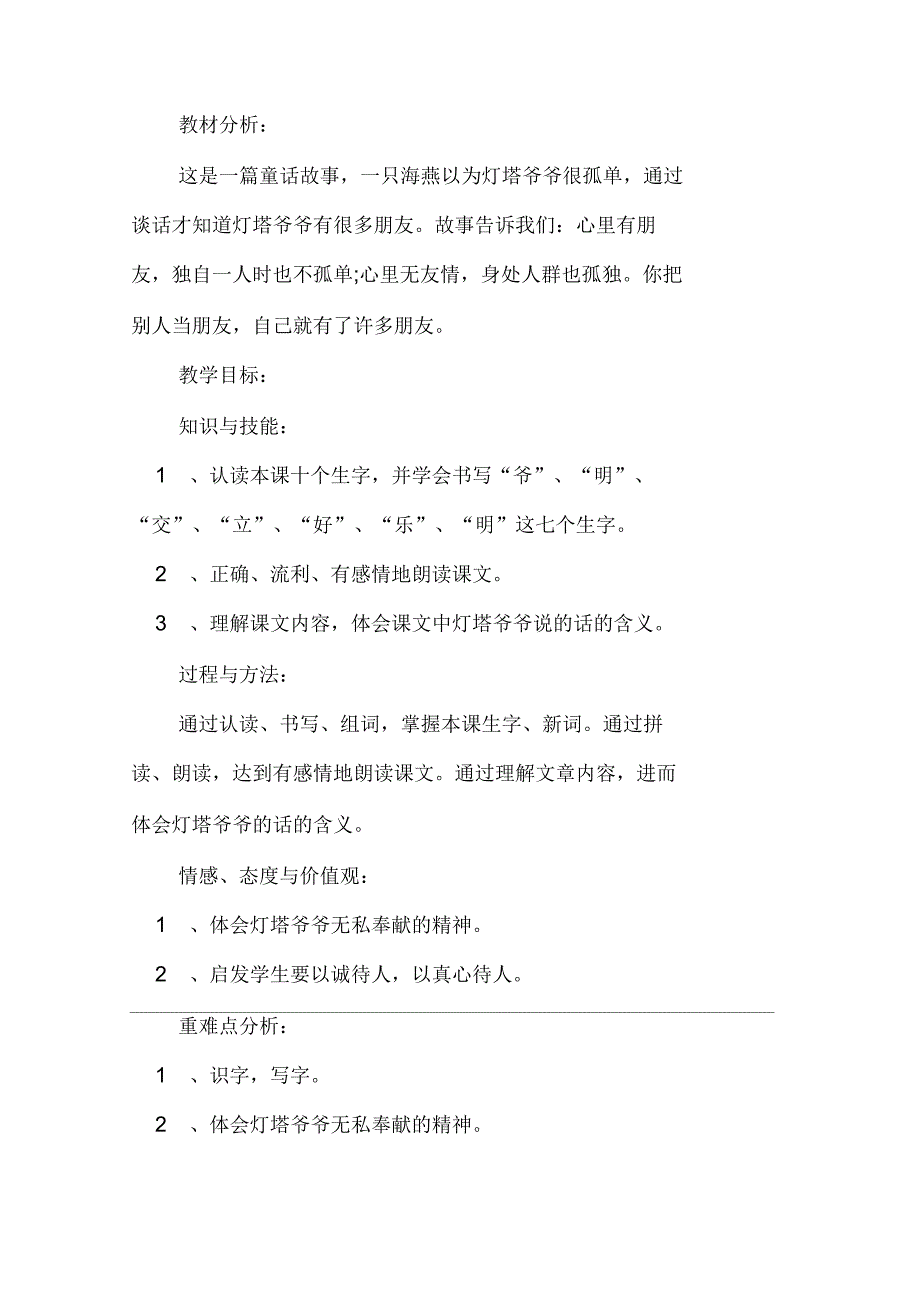 教材分析：

这是一篇童话故事，一只海燕以为灯塔爷爷很孤单，通过谈话才知道灯塔爷爷有很多朋友。故事告诉我们：心里有朋友，独自一人时也不孤单;心里无友情，身处人群也孤独。你把别人当朋友，自己就有了许多朋友。

教学目标：

知识与技能：

1 、认读本课十个生字，并学会书写“爷”、“明”、“交”、“立”、“好”、“乐”、“明”这七个生字。

2 、正确、流利、有感情地朗读课文。

3 、理解课文内容，体会课文中灯塔爷爷说的话的含义。

过程与方法：

通过认读、书写、组词，掌握本课生字、新词。通过拼读、朗读，达到有感情地朗读课文。通过理解文章内容，进而体会灯塔爷爷的话的含义。

情感、态度与价值观：

1 、体会灯塔爷爷无私奉献的精神。

2 、启发学生要以诚待人，以真心待人。

重难点分析：

1 、识字，写字。

2 、体会灯塔爷爷无私奉献的精神。